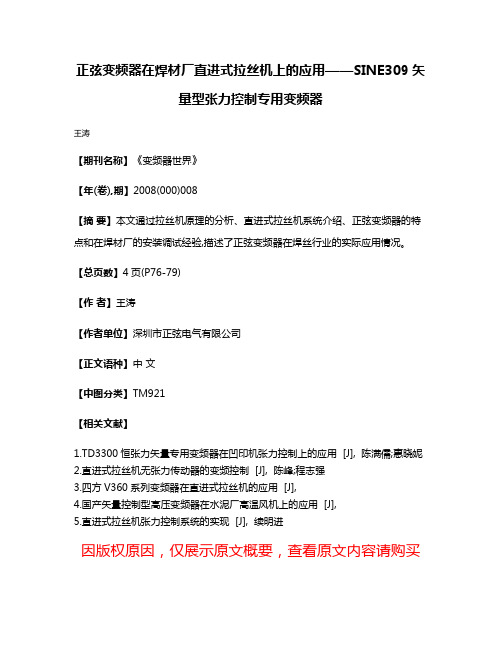 正弦变频器在焊材厂直进式拉丝机上的应用——SINE309 矢量型张力控制专用变频器

王涛

【期刊名称】《变频器世界》

【年(卷),期】2008(000)008

【摘 要】本文通过拉丝机原理的分析、直进式拉丝机系统介绍、正弦变频器的特点和在焊材厂的安装调试经验,描述了正弦变频器在焊丝行业的实际应用情况。

【总页数】4 页(P76-79)

【作 者】王涛

【作者单位】深圳市正弦电气有限公司

【正文语种】中 文

【中图分类】TM921

【相关文献】

1.TD3300 恒张力矢量专用变频器在凹印机张力控制上的应用 [J], 陈满儒;惠晓妮
2.直进式拉丝机无张力传动器的变频控制 [J], 陈峰;程志强
3.四方 V360 系列变频器在直进式拉丝机的应用 [J],
4.国产矢量控制型高压变频器在水泥厂高温风机上的应用 [J],
5.直进式拉丝机张力控制系统的实现 [J], 续明进

因版权原因，仅展示原文概要，查看原文内容请购买